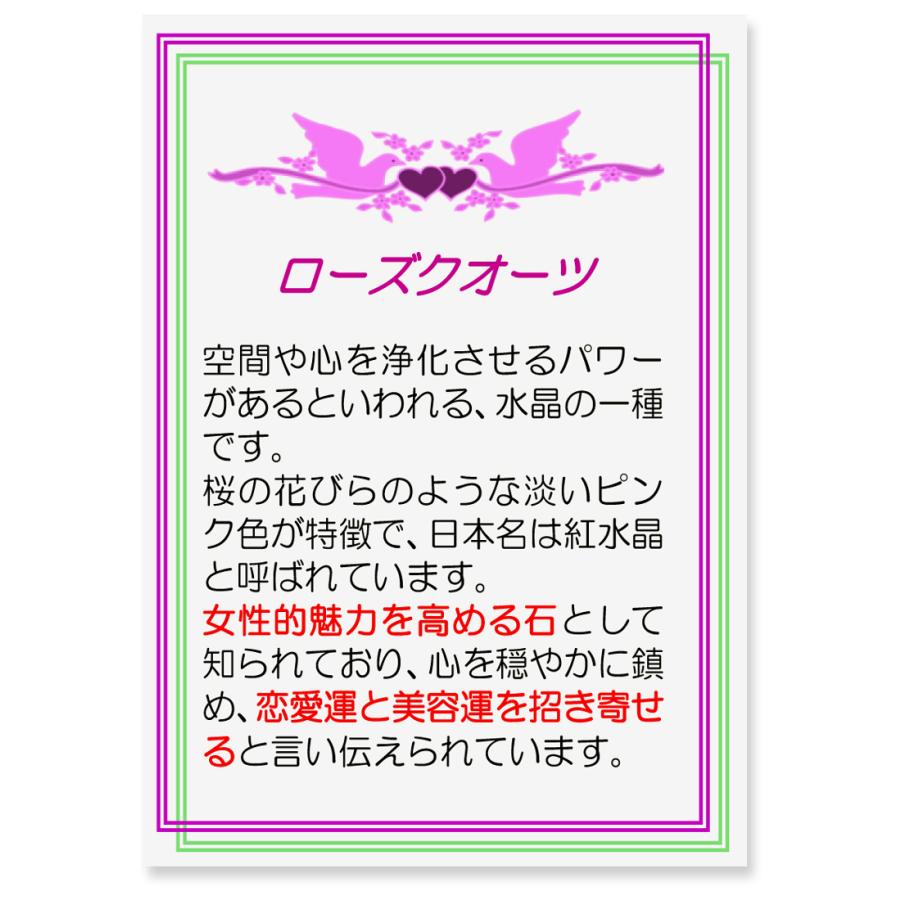 ローズクオーツ

空間や心を浄化させるパワーがあるといわれる、水晶の一種です。
桜の花びらのような淡いピンク色が特徴で、日本名は紅水晶と呼ばれています。
女性的魅力を高める石として知られており、心を穏やかに鎮め、恋愛運と美容運を招き寄せると言い伝えられています。